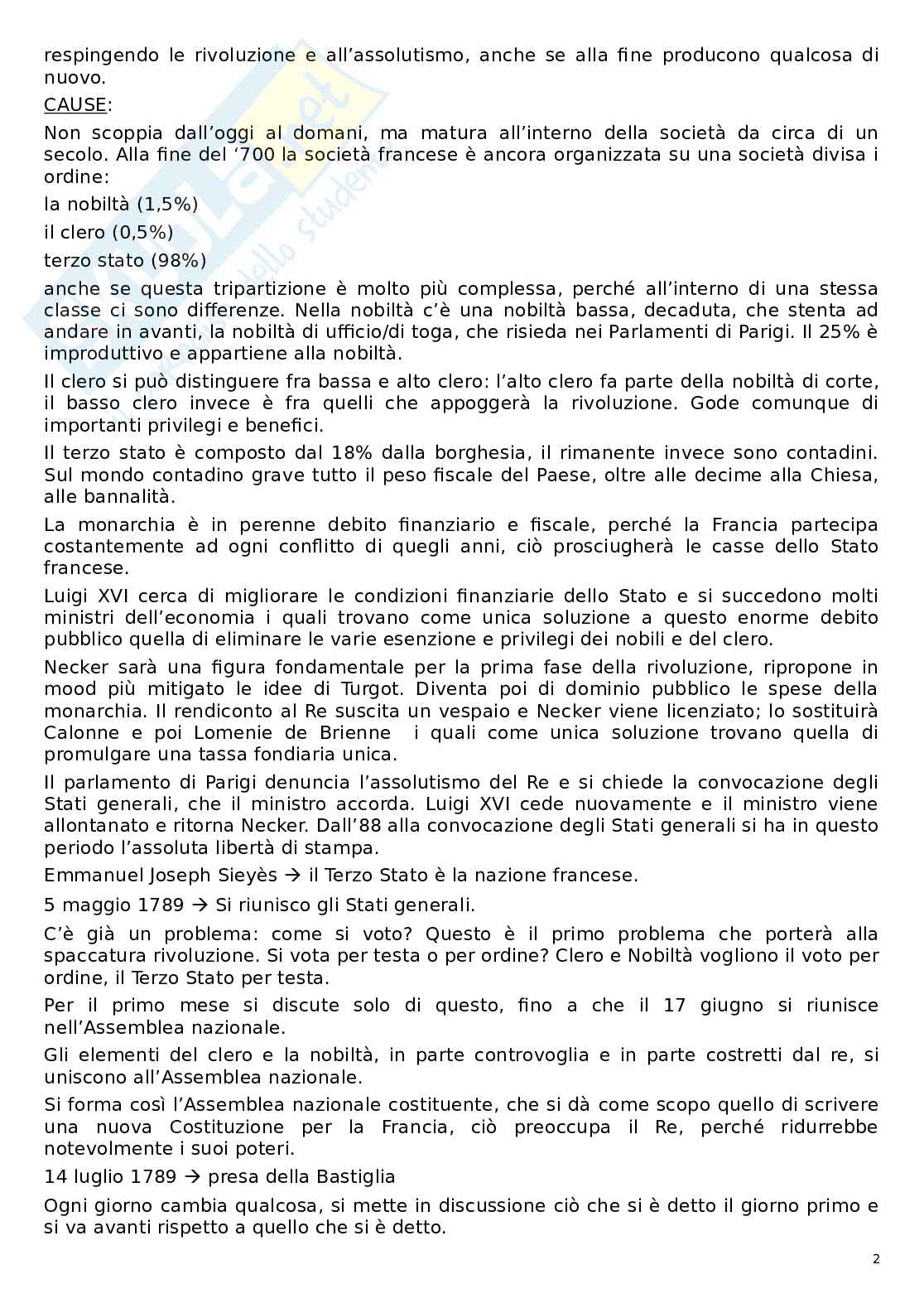 respingendo le rivoluzione e all'assolutismo, anche se alla fine producono qualcosa di nuovo.

CAUSE:

Non scoppia dall'oggi al domani, ma matura all'interno della società da circa di un secolo. Alla fine del '700 la società francese è ancora organizzata su una società divisa i ordine:

la nobiltà (1,5%)

il clero (0,5%)

terzo stato (98%)

anche se questa tripartizione è molto più complessa, perché all'interno di una stessa classe ci sono differenze. Nella nobiltà c'è una nobiltà bassa, decaduta, che stenta ad andare in avanti, la nobiltà di ufficio/di toga, che risieda nei Parlamenti di Parigi. Il 25% è improduttivo e appartiene alla nobiltà.

Il clero si può distinguere fra bassa e alto clero: l'alto clero fa parte della nobiltà di corte, il basso clero invece è fra quelli che appoggerà la rivoluzione. Gode comunque di importanti privilegi e benefici.

Il terzo stato è composto dal 18% dalla borghesia, il rimanente invece sono contadini. Sul mondo contadino grave tutto il peso fiscale del Paese, oltre alle decime alla Chiesa, alle bannalità.

La monarchia è in perenne debito finanziario e fiscale, perché la Francia partecipa costantemente ad ogni conflitto di quegli anni, ciò prosciugherà le casse dello Stato francese.

Luigi XVI cerca di migliorare le condizioni finanziarie dello Stato e si succedono molti ministri dell'economia i quali trovano come unica soluzione a questo enorme debito pubblico quella di eliminare le varie esenzione e privilegi dei nobili e del clero.

Necker sarà una figura fondamentale per la prima fase della rivoluzione, ripropone in mood più mitigato le idee di Turgot. Diventa poi di dominio pubblico le spese della monarchia. Il rendiconto al Re suscita un vespaio e Necker viene licenziato; lo sostituirà Calonne e poi Lomenie de Brienne i quali come unica soluzione trovano quella di promulgare una tassa fondiaria unica.

Il parlamento di Parigi denuncia l'assolutismo del Re e si chiede la convocazione degli Stati generali, che il ministro accorda. Luigi XVI cede nuovamente e il ministro viene allontanato e ritorna Necker. Dall'88 alla convocazione degli Stati generali si ha in questo periodo l'assoluta libertà di stampa.

Emmanuel Joseph Sieyès → il Terzo Stato è la nazione francese.

5 maggio 1789 → Si riunisco gli Stati generali.

C'è già un problema: come si voto? Questo è il primo problema che porterà alla spaccatura rivoluzione. Si vota per testa o per ordine? Clero e Nobiltà vogliono il voto per ordine, il Terzo Stato per testa.

Per il primo mese si discute solo di questo, fino a che il 17 giugno si riunisce nell'Assemblea nazionale.

Gli elementi del clero e la nobiltà, in parte controvoglia e in parte costretti dal re, si uniscono all'Assemblea nazionale.

Si forma così l'Assemblea nazionale costituente, che si dà come scopo quello di scrivere una nuova Costituzione per la Francia, ciò preoccupa il Re, perché ridurrebbe notevolmente i suoi poteri.

14 luglio 1789 → presa della Bastiglia

Ogni giorno cambia qualcosa, si mette in discussione ciò che si è detto il giorno primo e si va avanti rispetto a quello che si è detto.

2